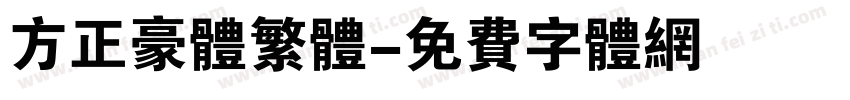 方正豪體繁體-免費字體網